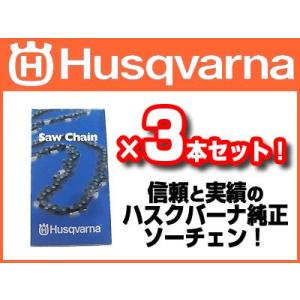 Husqvarna

Saw Chain

Husqvarna

×3本セット!

信頼と実績の
ハスクバーナ純正
ソーチェン!